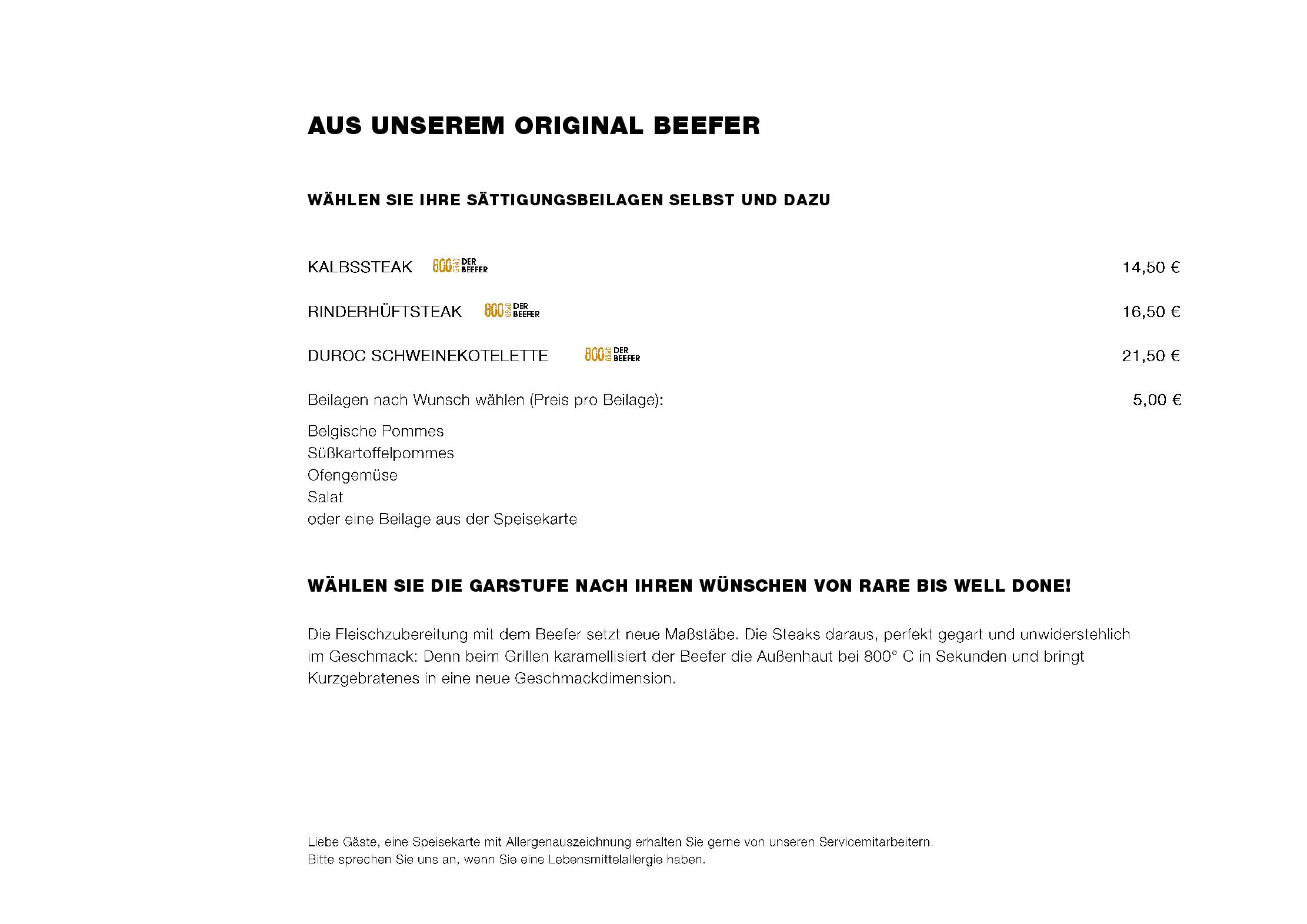 AUS UNSEREM ORIGINAL BEEFER

WÄHLEN SIE IHRE SÄTTIGUNGSBEILAGEN SELBST UND DAZU

KALBSSTEAK 800 GRAD DER BEEFER 14,50 €

RINDERHÜFTSTEAK 800 GRAD DER BEEFER 16,50 €

DUROC SCHWEINEKOTELETTE 800 GRAD DER BEEFER 21,50 €

Beilagen nach Wunsch wählen (Preis pro Beilage): 5,00 €

Belgische Pommes
Süßkartoffelpommes
Ofengemüse
Salat
oder eine Beilage aus der Speisekarte

WÄHLEN SIE DIE GARSTUFE NACH IHREN WÜNSCHEN VON RARE BIS WELL DONE!

Die Fleischzubereitung mit dem Beefer setzt neue Maßstäbe. Die Steaks daraus, perfekt gegart und unwiderstehlich im Geschmack: Denn beim Grillen karamellisiert der Beefer die Außenhaut bei 800° C in Sekunden und bringt Kurzgebratenes in eine neue Geschmackdimension.

Liebe Gäste, eine Speisekarte mit Allergenauszeichnung erhalten Sie gerne von unseren Servicemitarbeitern.
Bitte sprechen Sie uns an, wenn Sie eine Lebensmittelallergie haben.